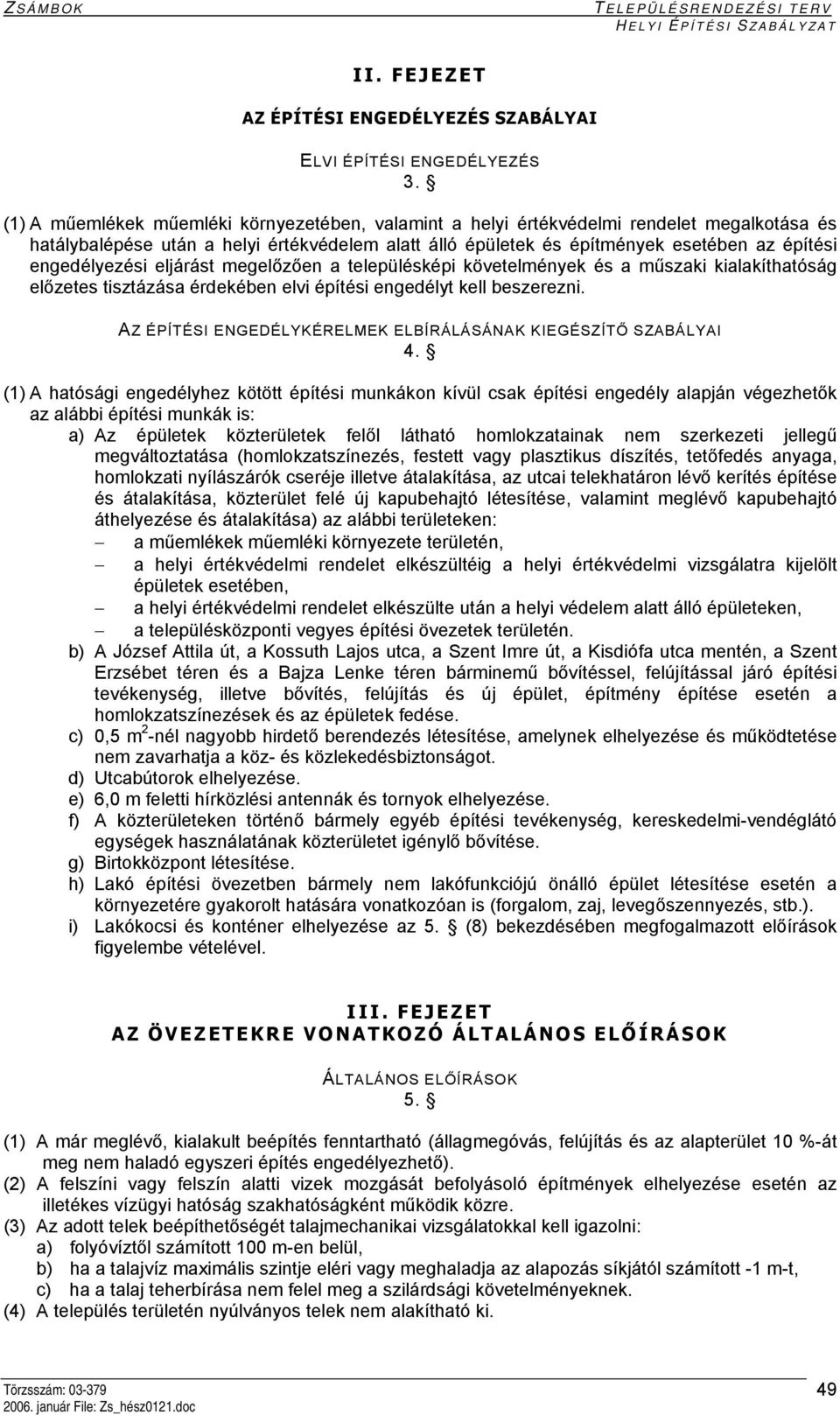 ZSÁMBOK

TELEPÜLÉSRENDEZÉSI TERV
HELYI ÉPÍTÉSI SZABÁLYZAT

II. FEJEZET

AZ ÉPÍTÉSI ENGEDÉLYEZÉS SZABÁLYAI

ELVI ÉPÍTÉSI ENGEDÉLYEZÉS
3. §

(1) A műemlékek műemléki környezetében, valamint a helyi értékvédelmi rendelet megalkotása és hatálybalépése után a helyi értékvédelem alatt álló épületek és építmények esetében az építési engedélyezési eljárást megelőzően a településképi követelmények és a műszaki kialakíthatóság előzetes tisztázása érdekében elvi építési engedélyt kell beszerezni.

AZ ÉPÍTÉSI ENGEDÉLYKÉRELMEK ELBÍRÁLÁSÁNAK KIEGÉSZÍTŐ SZABÁLYAI
4. §

(1) A hatósági engedélyhez kötött építési munkákon kívül csak építési engedély alapján végezhetők az alábbi építési munkák is:
a) Az épületek közterületek felől látható homlokzatainak nem szerkezeti jellegű megváltoztatása (homlokzatszínezés, festett vagy plasztikus díszítés, tetőfedés anyaga, homlokzati nyílászárók cseréje illetve átalakítása, az utcai telekhatáron lévő kerítés építése és átalakítása, közterület felé új kapubehajtó létesítése, valamint meglévő kapubehajtó áthelyezése és átalakítása) az alábbi területeken:
– a műemlékek műemléki környezete területén,
– a helyi értékvédelmi rendelet elkészültéig a helyi értékvédelmi vizsgálatra kijelölt épületek esetében,
– a helyi értékvédelmi rendelet elkészülte után a helyi védelem alatt álló épületeken,
– a településközponti vegyes építési övezetek területén.
b) A József Attila út, a Kossuth Lajos utca, a Szent Imre út, a Kisdiófa utca mentén, a Szent Erzsébet téren és a Bajza Lenke téren bárminemű bővítéssel, felújítással járó építési tevékenység, illetve bővítés, felújítás és új épület, építmény építése esetén a homlokzatszínezések és az épületek fedése.
c) 0,5 $m^2$-nél nagyobb hirdető berendezés létesítése, amelynek elhelyezése és működtetése nem zavarhatja a köz- és közlekedésbiztonságot.
d) Utcabútorok elhelyezése.
e) 6,0 m feletti hírközlési antennák és tornyok elhelyezése.
f) A közterületeken történő bármely egyéb építési tevékenység, kereskedelmi-vendéglátó egységek használatának közterületet igénylő bővítése.
g) Birtokközpont létesítése.
h) Lakó építési övezetben bármely nem lakófunkciójú önálló épület létesítése esetén a környezetére gyakorolt hatására vonatkozóan is (forgalom, zaj, levegőszennyezés, stb.).
i) Lakókocsi és konténer elhelyezése az 5. § (8) bekezdésében megfogalmazott előírások figyelembe vételével.

III. FEJEZET
AZ ÖVEZETEKRE VONATKOZÓ ÁLTALÁNOS ELŐÍRÁSOK

ÁLTALÁNOS ELŐÍRÁSOK
5. §

(1) A már meglévő, kialakult beépítés fenntartható (állagmegóvás, felújítás és az alapterület 10 %-át meg nem haladó egyszeri építés engedélyezhető).
(2) A felszíni vagy felszín alatti vizek mozgását befolyásoló építmények elhelyezése esetén az illetékes vízügyi hatóság szakhatóságként működik közre.
(3) Az adott telek beépíthetőségét talajmechanikai vizsgálatokkal kell igazolni:
a) folyóvíztől számított 100 m-en belül,
b) ha a talajvíz maximális szintje eléri vagy meghaladja az alapozás síkjától számított -1 m-t,
c) ha a talaj teherbírása nem felel meg a szilárdsági követelményeknek.
(4) A település területén nyúlványos telek nem alakítható ki.

Törzsszám: 03-379
2006. január File: Zs_hész0121.doc
49